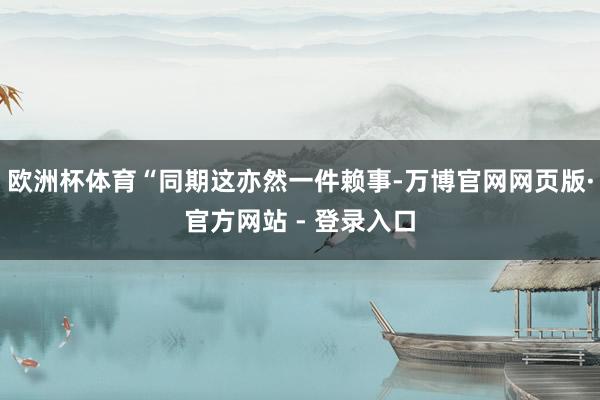 欧洲杯体育“同期这亦然一件赖事-万博官网网页版·官方网站 - 登录入口